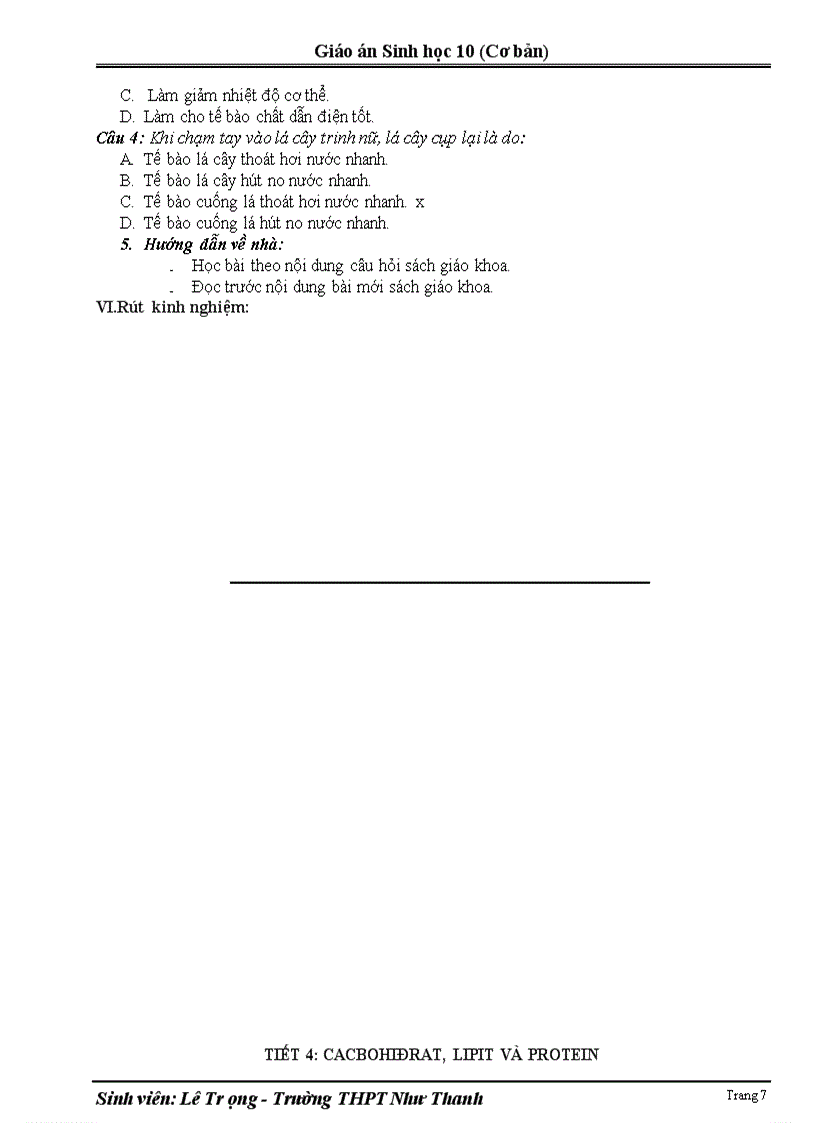 Giáo án Sinh học 10 (Cơ bản)

C. Làm giảm nhiệt độ cơ thể.
D. Làm cho tế bào chất dẫn điện tốt.

Câu 4: Khi chạm tay vào lá cây trinh nữ, lá cây cụp lại là do:
A. Tế bào lá cây thoát hơi nước nhanh.
B. Tế bào lá cây hút no nước nhanh.
C. Tế bào cuống lá thoát hơi nước nhanh. x
D. Tế bào cuống lá hút no nước nhanh.

5. Hướng dẫn về nhà:
- Học bài theo nội dung câu hỏi sách giáo khoa.
- Đọc trước nội dung bài mới sách giáo khoa.

VI.Rút kinh nghiệm:

TIẾT 4: CACBOHIĐRAT, LIPIT VÀ PROTEIN

Sinh viên: Lê Tr ọng - Trường THPT Như Thanh

Trang 7